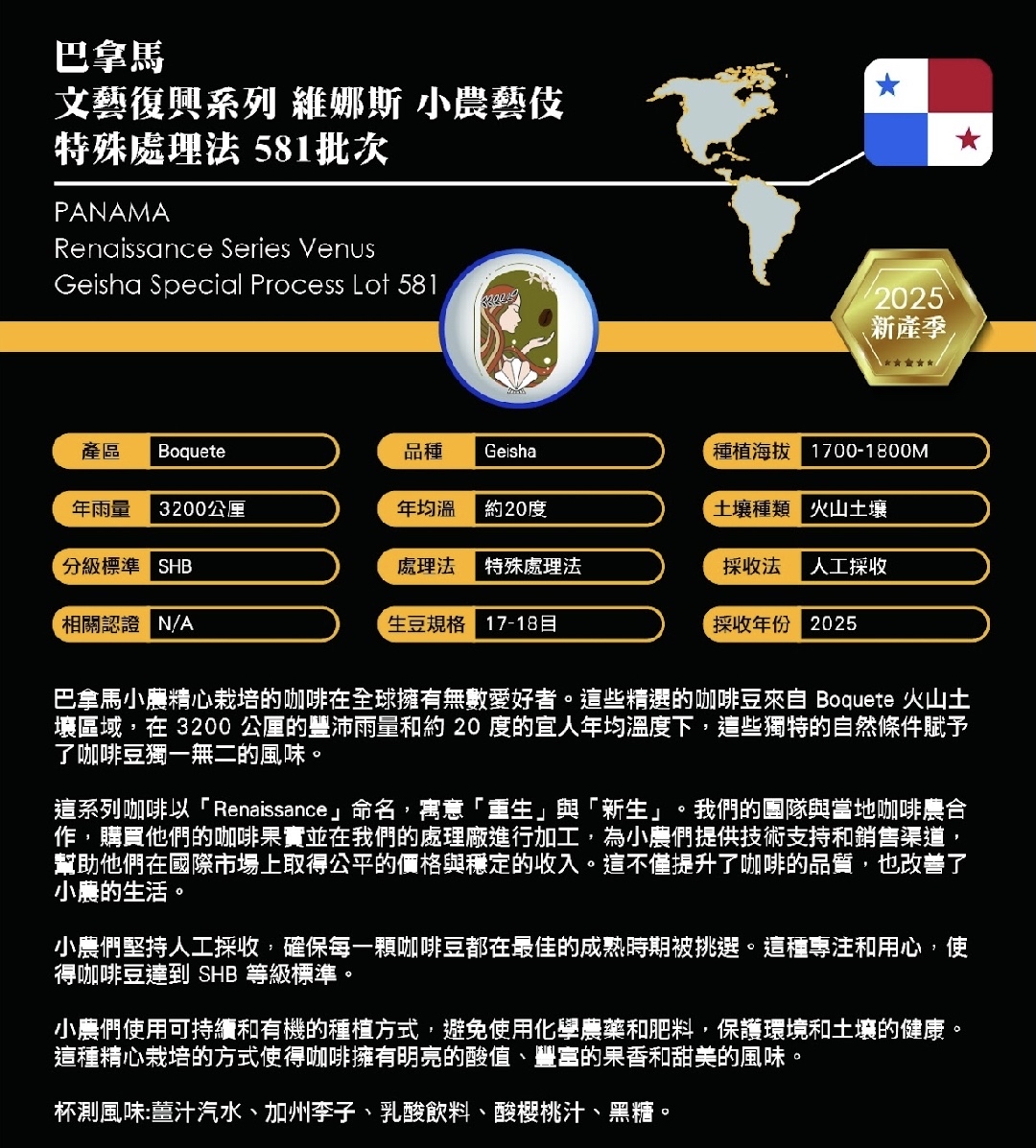 巴拿馬
文藝復興系列 維娜斯 小農藝伎
特殊處理法 581批次

PANAMA
Renaissance Series Venus
Geisha Special Process Lot 581

2025
新產季

| 產區 | Boquete | 品種 | Geisha | 種植海拔 | 1700-1800M |
|---|---|---|---|---|---|
| 年雨量 | 3200公厘 | 年均溫 | 約20度 | 土壤種類 | 火山土壤 |
| 分級標準 | SHB | 處理法 | 特殊處理法 | 採收法 | 人工採收 |
| 相關認證 | N/A | 生豆規格 | 17-18目 | 採收年份 | 2025 |

巴拿馬小農精心栽培的咖啡在全球擁有無數愛好者。這些精選的咖啡豆來自 Boquete 火山土壤區域，在 3200 公厘的豐沛雨量和約 20 度的宜人年均溫度下，這些獨特的自然條件賦予了咖啡豆獨一無二的風味。

這系列咖啡以「Renaissance」命名，寓意「重生」與「新生」。我們的團隊與當地咖啡農合作，購買他們的咖啡果實並在我們的處理廠進行加工，為小農們提供技術支持和銷售渠道，幫助他們在國際市場上取得公平的價格與穩定的收入。這不僅提升了咖啡的品質，也改善了小農的生活。

小農們堅持人工採收，確保每一顆咖啡豆都在最佳的成熟時期被挑選。這種專注和用心，使得咖啡豆達到 SHB 等級標準。

小農們使用可持續和有機的種植方式，避免使用化學農藥和肥料，保護環境和土壤的健康。這種精心栽培的方式使得咖啡擁有明亮的酸值、豐富的果香和甜美的風味。

杯測風味:薑汁汽水、加州李子、乳酸飲料、酸櫻桃汁、黑糖。